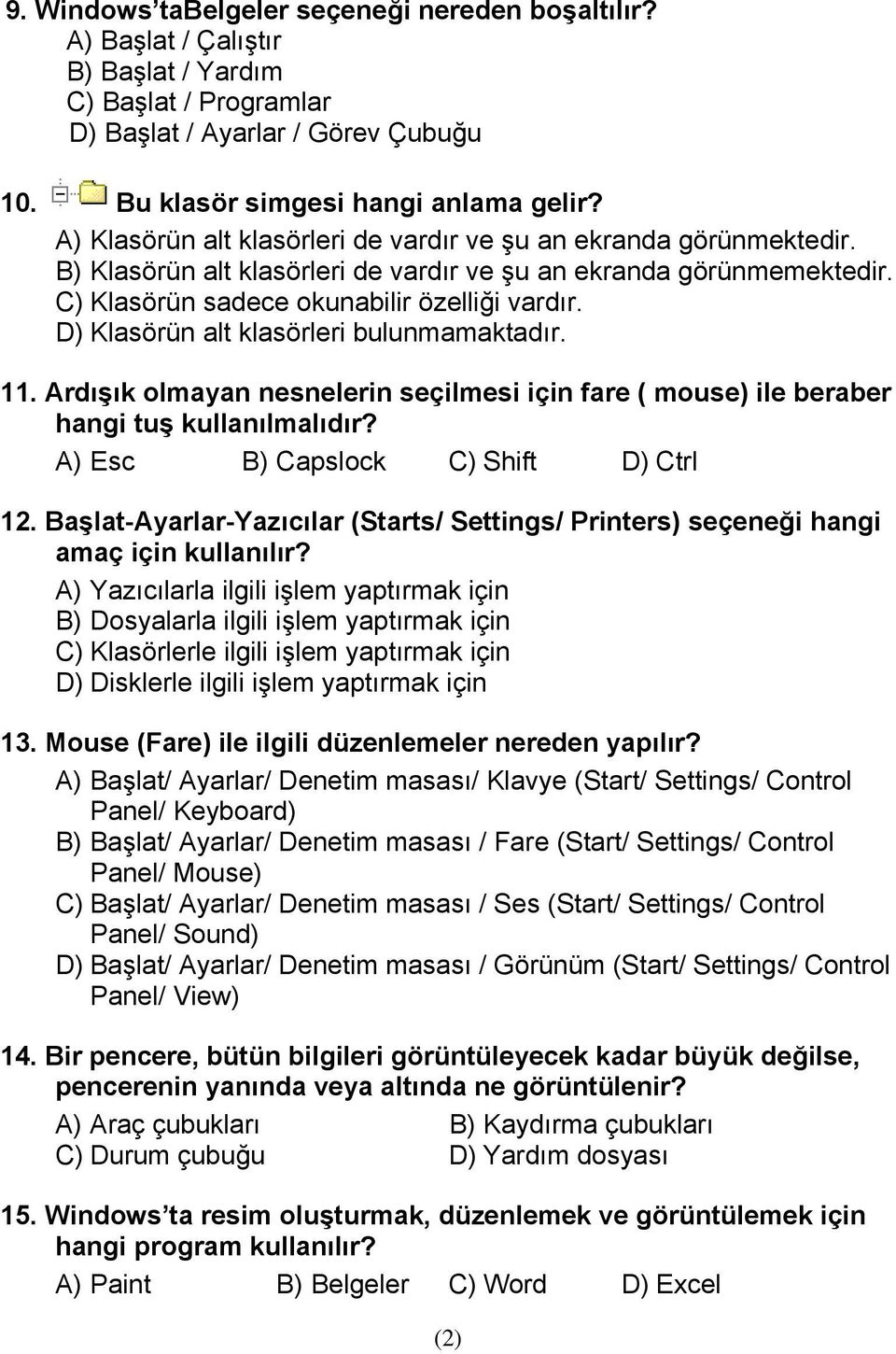 9. Windows'taBelgeler seçeneği nereden boşaltılır?
A) Başlat / Çalıştır
B) Başlat / Yardım
C) Başlat / Programlar
D) Başlat / Ayarlar / Görev Çubuğu

10. Bu klasör simgesi hangi anlama gelir?
A) Klasörün alt klasörleri de vardır ve şu an ekranda görünmektedir.
B) Klasörün alt klasörleri de vardır ve şu an ekranda görünmemektedir.
C) Klasörün sadece okunabilir özelliği vardır.
D) Klasörün alt klasörleri bulunmamaktadır.

11. Ardışık olmayan nesnelerin seçilmesi için fare ( mouse) ile beraber hangi tuş kullanılmalıdır?
A) Esc B) Capslock C) Shift D) Ctrl

12. Başlat-Ayarlar-Yazıcılar (Starts/ Settings/ Printers) seçeneği hangi amaç için kullanılır?
A) Yazıcılarla ilgili işlem yaptırmak için
B) Dosyalarla ilgili işlem yaptırmak için
C) Klasörlerle ilgili işlem yaptırmak için
D) Disklerle ilgili işlem yaptırmak için

13. Mouse (Fare) ile ilgili düzenlemeler nereden yapılır?
A) Başlat/ Ayarlar/ Denetim masası/ Klavye (Start/ Settings/ Control Panel/ Keyboard)
B) Başlat/ Ayarlar/ Denetim masası / Fare (Start/ Settings/ Control Panel/ Mouse)
C) Başlat/ Ayarlar/ Denetim masası / Ses (Start/ Settings/ Control Panel/ Sound)
D) Başlat/ Ayarlar/ Denetim masası / Görünüm (Start/ Settings/ Control Panel/ View)

14. Bir pencere, bütün bilgileri görüntüleyecek kadar büyük değilse, pencerenin yanında veya altında ne görüntülenir?
A) Araç çubukları B) Kaydırma çubukları
C) Durum çubuğu D) Yardım dosyası

15. Windows'ta resim oluşturmak, düzenlemek ve görüntülemek için hangi program kullanılır?
A) Paint B) Belgeler C) Word D) Excel

(2)